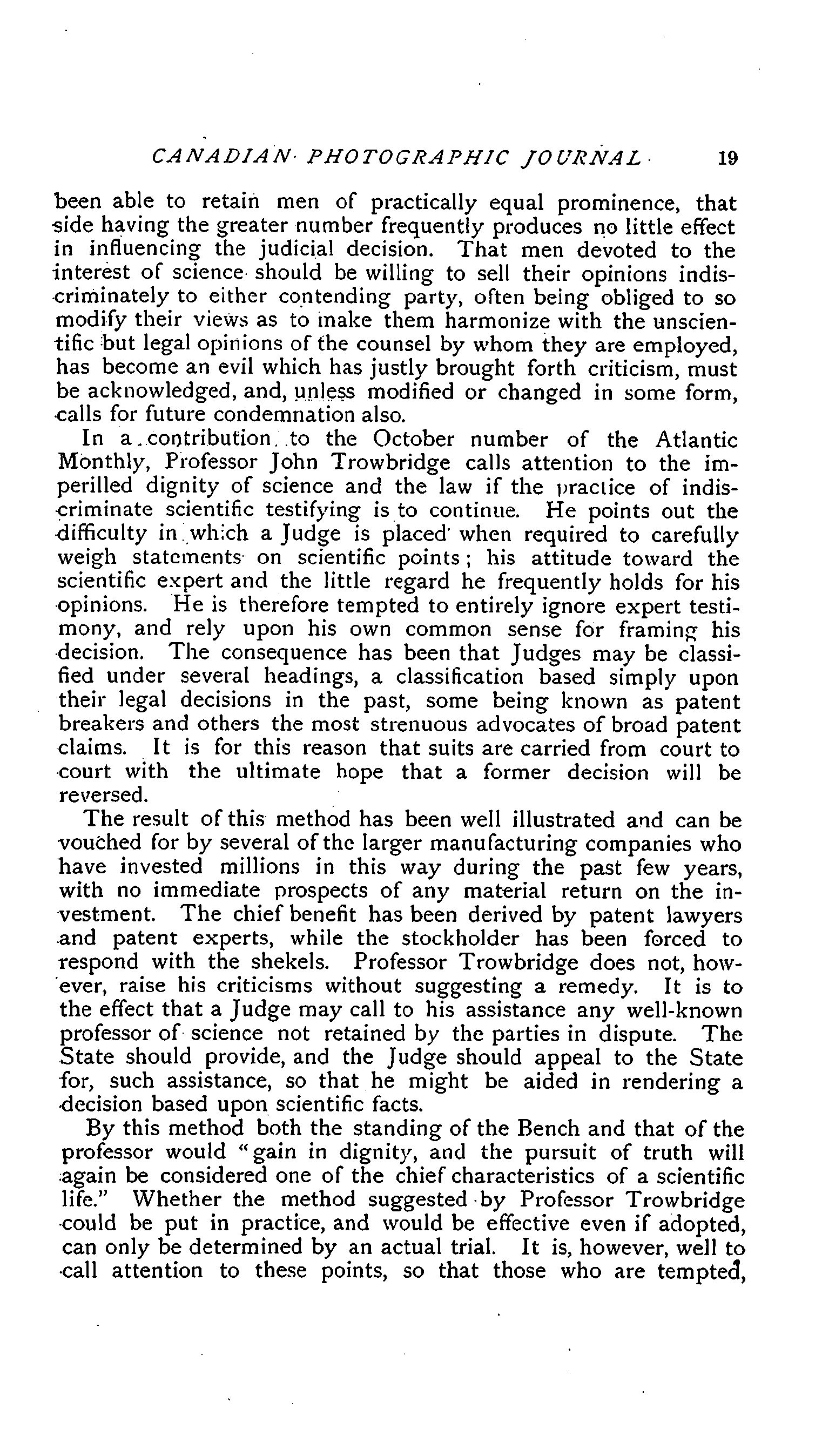 CANADIAN PHOTOGRAPHIC JOURNAL 19

been able to retain men of practically equal prominence, that side having the greater number frequently produces no little effect in influencing the judicial decision. That men devoted to the interest of science should be willing to sell their opinions indiscriminately to either contending party, often being obliged to so modify their views as to make them harmonize with the unscientific but legal opinions of the counsel by whom they are employed, has become an evil which has justly brought forth criticism, must be acknowledged, and, unless modified or changed in some form, calls for future condemnation also.

In a contribution to the October number of the Atlantic Monthly, Professor John Trowbridge calls attention to the imperilled dignity of science and the law if the practice of indiscriminate scientific testifying is to continue. He points out the difficulty in which a Judge is placed when required to carefully weigh statements on scientific points; his attitude toward the scientific expert and the little regard he frequently holds for his opinions. He is therefore tempted to entirely ignore expert testimony, and rely upon his own common sense for framing his decision. The consequence has been that Judges may be classified under several headings, a classification based simply upon their legal decisions in the past, some being known as patent breakers and others the most strenuous advocates of broad patent claims. It is for this reason that suits are carried from court to court with the ultimate hope that a former decision will be reversed.

The result of this method has been well illustrated and can be vouched for by several of the larger manufacturing companies who have invested millions in this way during the past few years, with no immediate prospects of any material return on the investment. The chief benefit has been derived by patent lawyers and patent experts, while the stockholder has been forced to respond with the shekels. Professor Trowbridge does not, however, raise his criticisms without suggesting a remedy. It is to the effect that a Judge may call to his assistance any well-known professor of science not retained by the parties in dispute. The State should provide, and the Judge should appeal to the State for, such assistance, so that he might be aided in rendering a decision based upon scientific facts.

By this method both the standing of the Bench and that of the professor would "gain in dignity, and the pursuit of truth will again be considered one of the chief characteristics of a scientific life." Whether the method suggested by Professor Trowbridge could be put in practice, and would be effective even if adopted, can only be determined by an actual trial. It is, however, well to call attention to these points, so that those who are tempted,